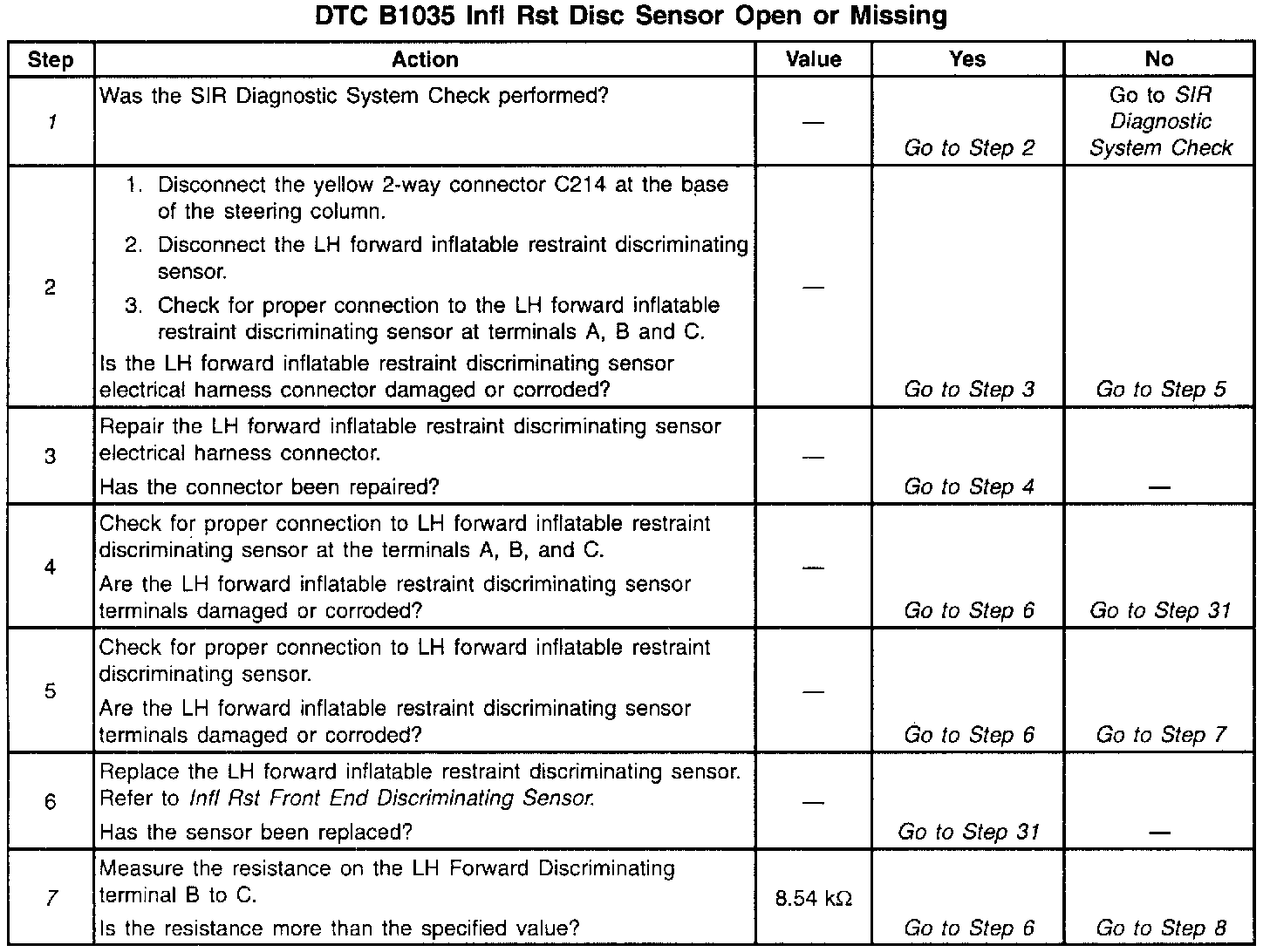 DTC B1035 Infl Rst Disc Sensor Open or Missing

| Step | Action | Value | Yes | No |
|---|---|---|---|---|
| 1 | Was the SIR Diagnostic System Check performed? | — | Go to Step 2 | Go to SIR Diagnostic System Check |
| 2 | 1. Disconnect the yellow 2-way connector C214 at the base of the steering column. 2. Disconnect the LH forward inflatable restraint discriminating sensor. 3. Check for proper connection to the LH forward inflatable restraint discriminating sensor at terminals A, B and C. Is the LH forward inflatable restraint discriminating sensor electrical harness connector damaged or corroded? | — | Go to Step 3 | Go to Step 5 |
| 3 | Repair the LH forward inflatable restraint discriminating sensor electrical harness connector. Has the connector been repaired? | — | Go to Step 4 | — |
| 4 | Check for proper connection to LH forward inflatable restraint discriminating sensor at the terminals A, B, and C. Are the LH forward inflatable restraint discriminating sensor terminals damaged or corroded? | — | Go to Step 6 | Go to Step 31 |
| 5 | Check for proper connection to LH forward inflatable restraint discriminating sensor. Are the LH forward inflatable restraint discriminating sensor terminals damaged or corroded? | — | Go to Step 6 | Go to Step 7 |
| 6 | Replace the LH forward inflatable restraint discriminating sensor. Refer to Infl Rst Front End Discriminating Sensor. Has the sensor been replaced? | — | Go to Step 31 | — |
| 7 | Measure the resistance on the LH Forward Discriminating terminal B to C. Is the resistance more than the specified value? | 8.54 kΩ | Go to Step 6 | Go to Step 8 |